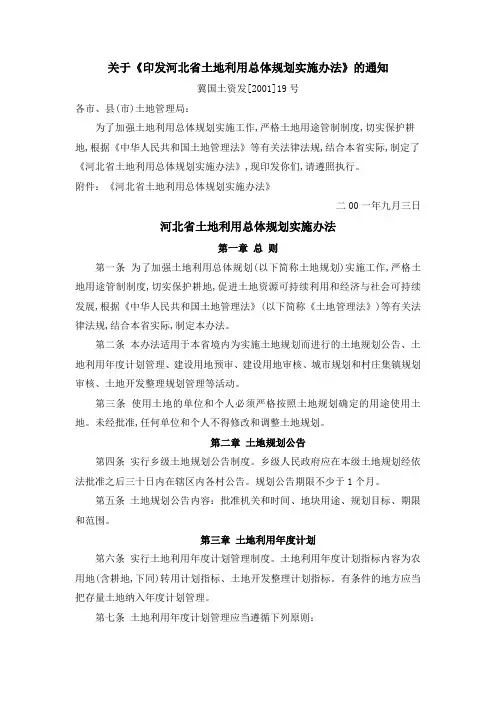 关于《印发河北省土地利用总体规划实施办法》的通知

冀国土资发[2001]19 号

各市、县(市)土地管理局：

为了加强土地利用总体规划实施工作，严格土地用途管制制度，切实保护耕地，根据《中华人民共和国土地管理法》等有关法律法规，结合本省实际，制定了《河北省土地利用总体规划实施办法》，现印发你们，请遵照执行。

附件：《河北省土地利用总体规划实施办法》

二 00 一年九月三日

河北省土地利用总体规划实施办法

第一章 总 则

第一条 为了加强土地利用总体规划(以下简称土地规划)实施工作，严格土地用途管制制度，切实保护耕地，促进土地资源可持续利用和经济与社会可持续发展，根据《中华人民共和国土地管理法》(以下简称《土地管理法》)等有关法律法规，结合本省实际，制定本办法。

第二条 本办法适用于本省境内为实施土地规划而进行的土地规划公告、土地利用年度计划管理、建设用地预审、建设用地审核、城市规划和村庄集镇规划审核、土地开发整理规划管理等活动。

第三条 使用土地的单位和个人必须严格按照土地规划确定的用途使用土地。未经批准，任何单位和个人不得修改和调整土地规划。

第二章 土地规划公告

第四条 实行乡级土地规划公告制度。乡级人民政府应在本级土地规划经依法批准之后三十日内在辖区内各村公告。规划公告期限不少于 1 个月。

第五条 土地规划公告内容：批准机关和时间、地块用途、规划目标、期限和范围。

第三章 土地利用年度计划

第六条 实行土地利用年度计划管理制度。土地利用年度计划指标内容为农用地(含耕地,下同)转用计划指标、土地开发整理计划指标。有条件的地方应当把存量土地纳入年度计划管理。

第七条 土地利用年度计划管理应当遵循下列原则：